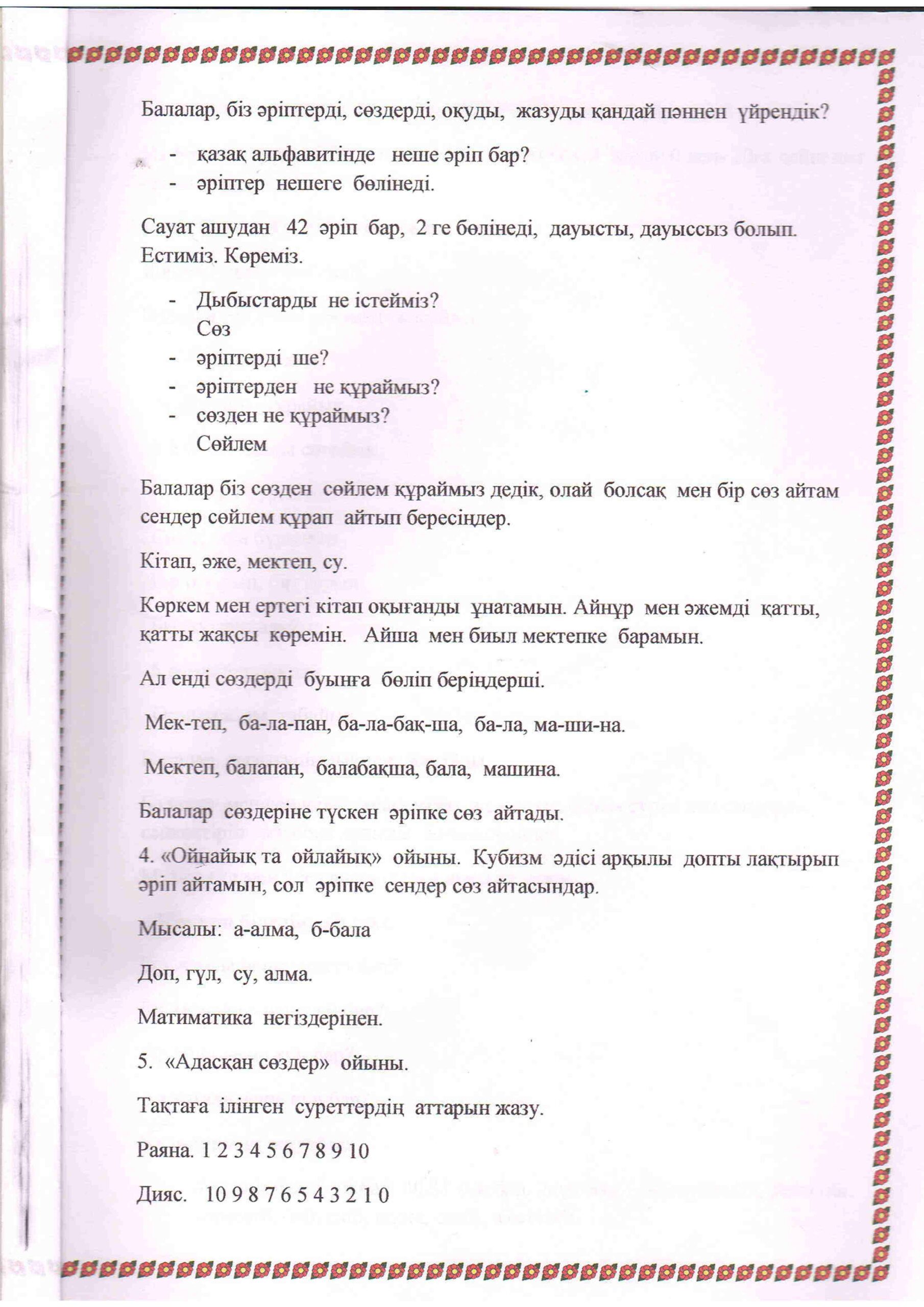 Балалар, біз әріптерді, сөздерді, оқуды, жазуды қандай пәннен үйрендік?

- қазақ альфавитінде неше әріп бар?
- әріптер нешеге бөлінеді.

Сауат ашудан 42 әріп бар, 2 ге бөлінеді, дауысты, дауыссыз болып. Естиміз. Көреміз.

- Дыбыстарды не істейміз?
Сөз
- әріптерді ше?
- әріптерден не құраймыз?
- сөзден не құраймыз?
Сөйлем

Балалар біз сөзден сөйлем құраймыз дедік, олай болсақ мен бір сөз айтам сендер сөйлем құрап айтып бересіңдер.

Кітап, әже, мектеп, су.

Көркем мен ертегі кітап оқығанды ұнатамын. Айнұр мен әжемді қатты, қатты жақсы көремін. Айша мен биыл мектепке барамын.

Ал енді сөздерді буынға бөліп беріңдерші.

Мек-теп, ба-ла-пан, ба-ла-бақ-ша, ба-ла, ма-ши-на.

Мектеп, балапан, балабақша, бала, машина.

Балалар сөздеріне түскен әріпке сөз айтады.

4. «Ойнайық та ойлайық» ойыны. Кубизм әдісі арқылы допты лақтырып әріп айтамын, сол әріпке сендер сөз айтасындар.

Мысалы: а-алма, б-бала

Доп, гүл, су, алма.

Матиматика негіздерінен.

5. «Адасқан сөздер» ойыны.

Тақтаға ілінген суреттердің аттарын жазу.

Раяна. 1 2 3 4 5 6 7 8 9 10

Дияс. 10 9 8 7 6 5 4 3 2 1 0